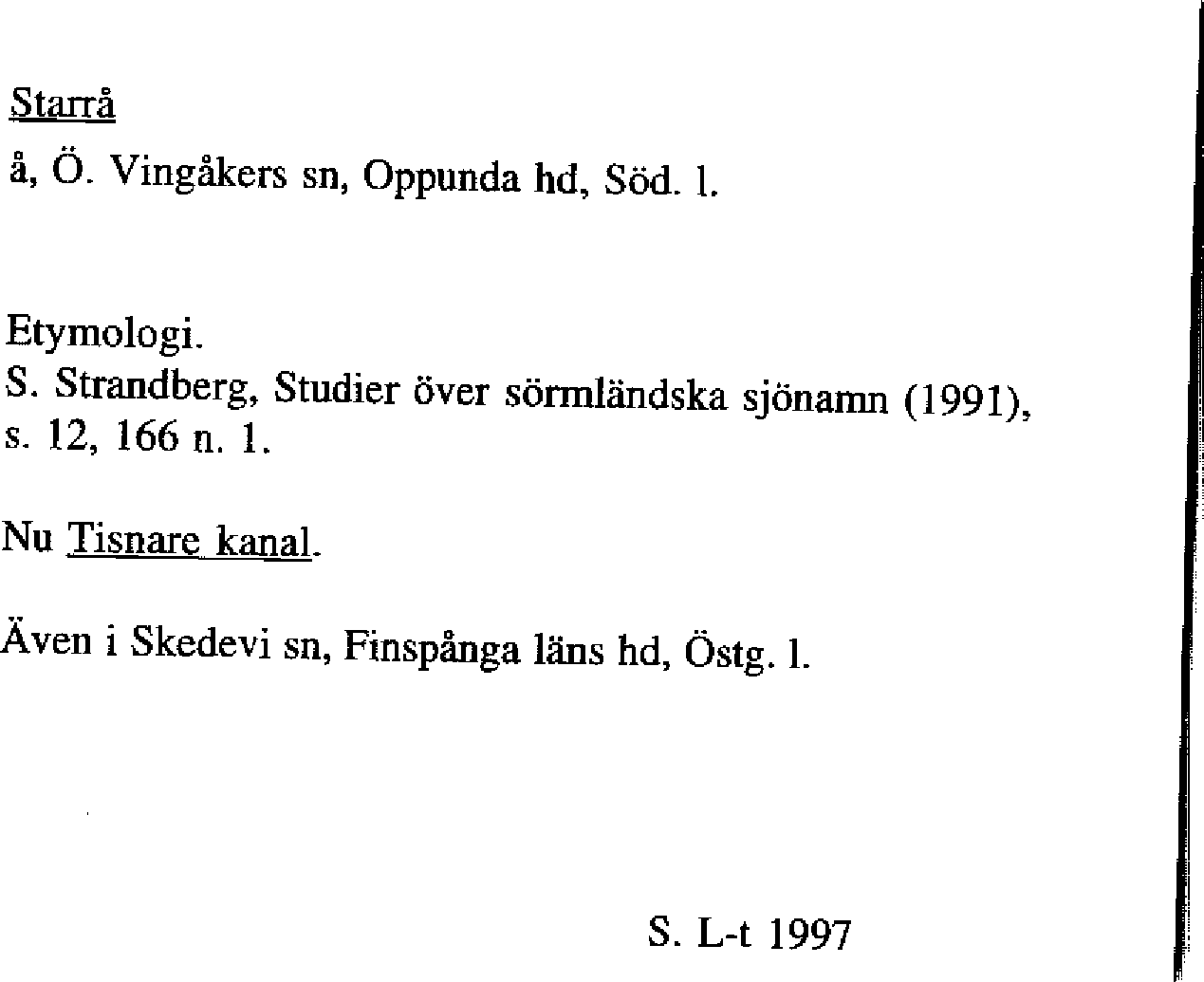 Starrå

å, Ö. Vingåkers sn, Oppunda hd, Söd. l.

Etymologi.
S. Strandberg, Studier över sörmländska sjönamn (1991), s. 12, 166 n. 1.

Nu Tisnare kanal.

Även i Skedevi sn, Finspånga läns hd, Östg. l.

S. L-t 1997